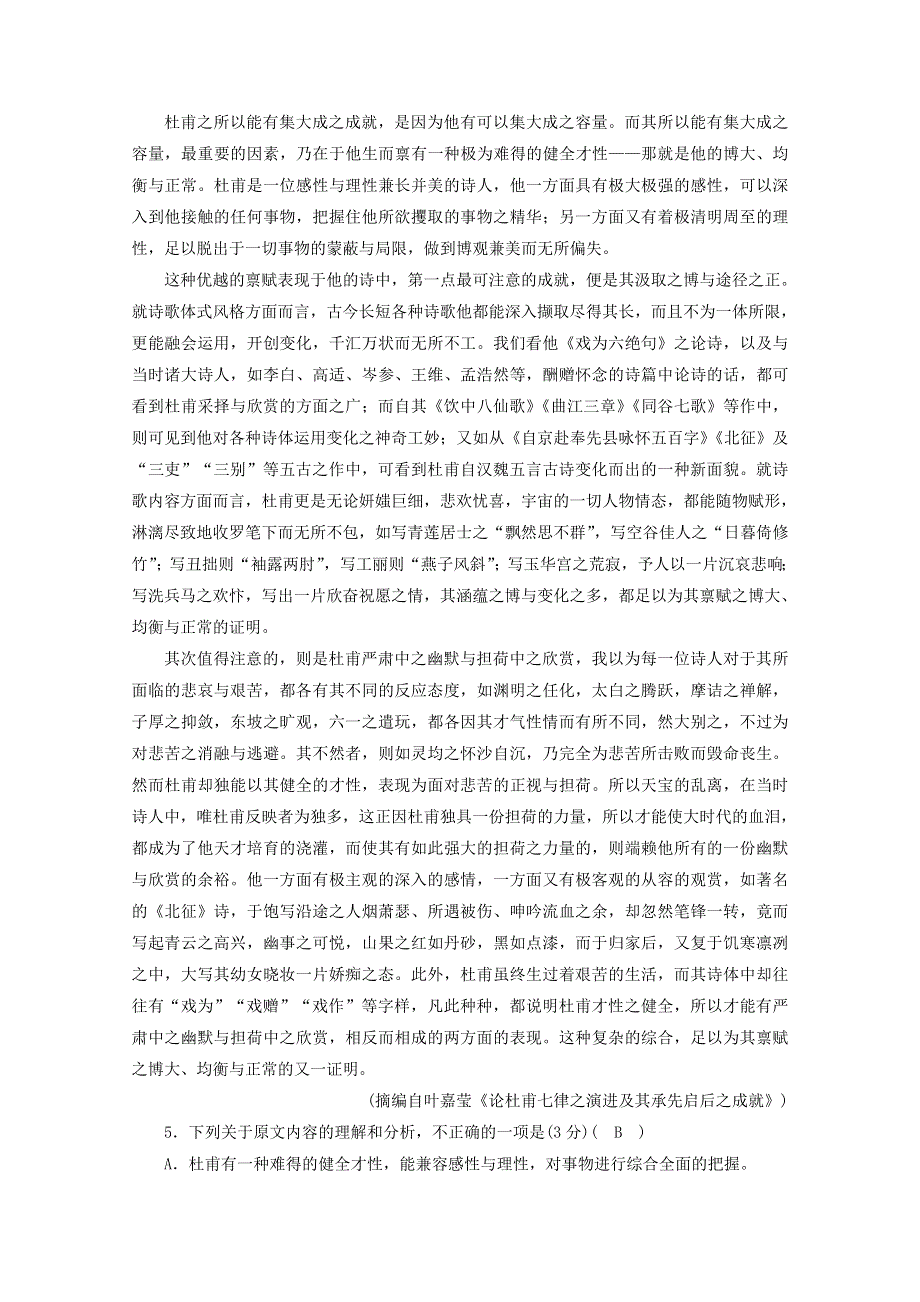 杜甫之所以能有集大成之成就，是因为他有可以集大成之容量。而其所以能有集大成之容量，最重要的因素，乃在于他生而禀有一种极为难得的健全才性——那就是他的博大、均衡与正常。杜甫是一位感性与理性兼长并美的诗人，他一方面具有极大极强的感性，可以深入到他接触的任何事物，把握住他所欲攫取的事物之精华；另一方面又有着极清明周至的理性，足以脱出于一切事物的蒙蔽与局限，做到博观兼美而无所偏失。

这种优越的禀赋表现于他的诗中，第一点最可注意的成就，便是其汲取之博与途径之正。就诗歌体式风格方面而言，古今长短各种诗歌他都能深入撷取尽得其长，而且不为一体所限，更能融会运用，开创变化，千汇万状而无所不工。我们看他《戏为六绝句》之论诗，以及与当时诸大诗人，如李白、高适、岑参、王维、孟浩然等，酬赠怀念的诗篇中论诗的话，都可看到杜甫采择与欣赏的方面之广；而自其《饮中八仙歌》《曲江三章》《同谷七歌》等作中，则可见到他对各种诗体运用变化之神奇工妙；又如从《自京赴奉先县咏怀五百字》《北征》及“三吏”“三别”等五古之作中，可看到杜甫自汉魏五言古诗变化而出的一种新面貌。就诗歌内容方面而言，杜甫更是无论妍媸巨细，悲欢忧喜，宇宙的一切人物情态，都能随物赋形，淋漓尽致地收罗笔下而无所不包，如写青莲居士之“飘然思不群”，写空谷佳人之“日暮倚修竹”；写丑拙则“袖露两肘”，写工丽则“燕子风斜”；写玉华宫之荒寂，予人以一片沉哀悲响；写洗兵马之欢忭，写出一片欣奋祝愿之情，其涵蕴之博与变化之多，都足以为其禀赋之博大、均衡与正常的证明。

其次值得注意的，则是杜甫严肃中之幽默与担荷中之欣赏，我以为每一位诗人对于其所面临的悲哀与艰苦，都各有其不同的反应态度，如渊明之任化，太白之腾跃，摩诘之禅解，子厚之抑敛，东坡之旷观，六一之遣玩，都各因其才气性情而有所不同，然大别之，不过为对悲苦之消融与逃避。其不然者，则如灵均之怀沙自沉，乃完全为悲苦所击败而毁命丧生。然而杜甫却独能以其健全的才性，表现为面对悲苦的正视与担荷。所以天宝的乱离，在当时诗人中，唯杜甫反映者为独多，这正因杜甫独具一份担荷的力量，所以才能使大时代的血泪，都成为了他天才培育的浇灌，而使其有如此强大的担荷之力量的，则端赖他所有的一份幽默与欣赏的余裕。他一方面有极主观的深入的感情，一方面又有极客观的从容的观赏，如著名的《北征》诗，于饱写沿途之人烟萧瑟、所遇被伤、呻吟流血之余，却忽然笔锋一转，竟而写起青云之高兴，幽事之可悦，山果之红如丹砂，黑如点漆，而于归家后，又复于饥寒凛冽之中，大写其幼女晓妆一片娇痴之态。此外，杜甫虽终生过着艰苦的生活，而其诗体中却往往有“戏为”“戏赠”“戏作”等字样，凡此种种，都说明杜甫才性之健全，所以才能有严肃中之幽默与担荷中之欣赏，相反而相成的两方面的表现。这种复杂的综合，足以为其禀赋之博大、均衡与正常的又一证明。

(摘编自叶嘉莹《论杜甫七律之演进及其承先启后之成就》)

5．下列关于原文内容的理解和分析，不正确的一项是(3分)（ B ）

A．杜甫有一种难得的健全才性，能兼容感性与理性，对事物进行综合全面的把握。